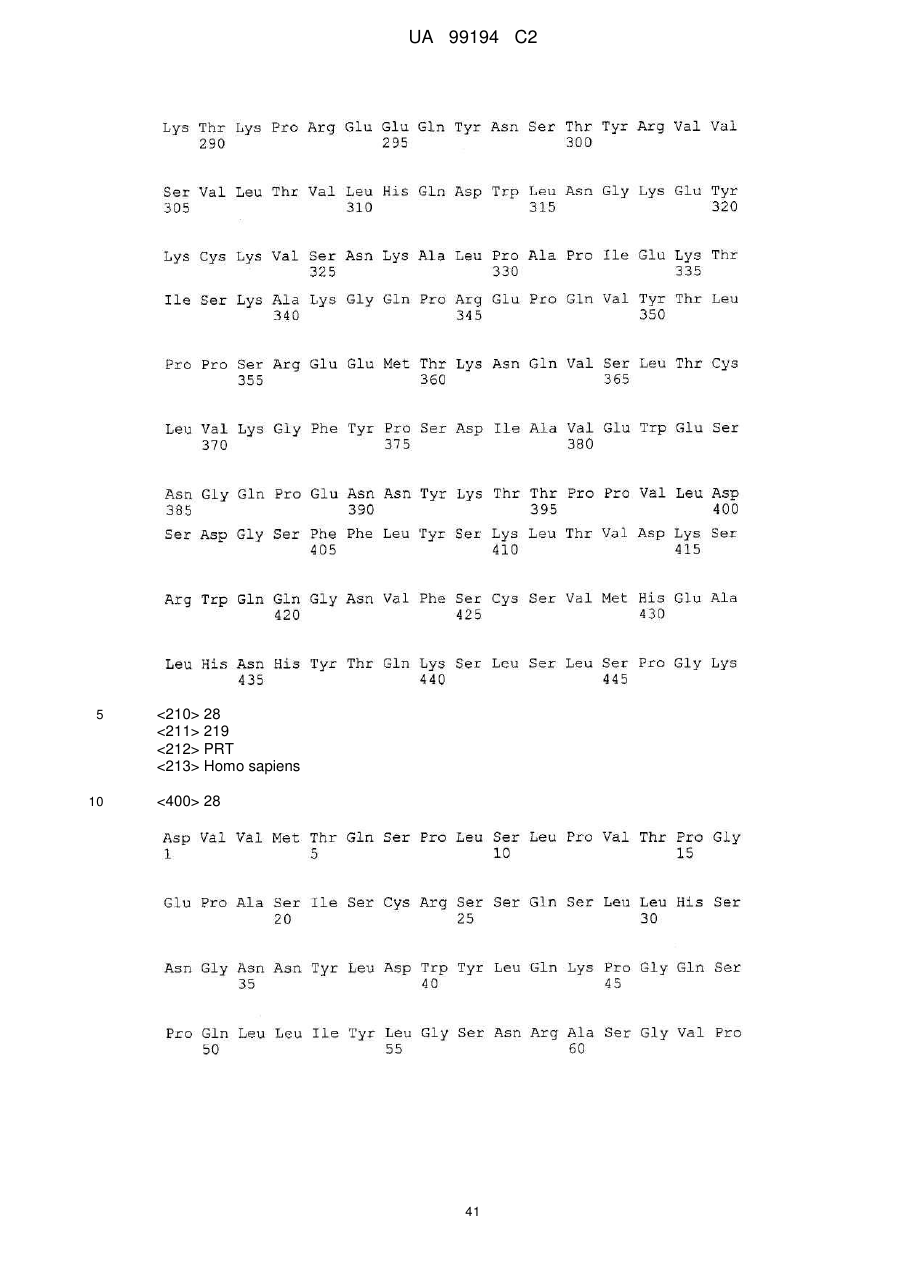 UA 99194 C2

Lys Thr Lys Pro Arg Glu Glu Gln Tyr Asn Ser Thr Tyr Arg Val Val
290 295 300

Ser Val Leu Thr Val Leu His Gln Asp Trp Leu Asn Gly Lys Glu Tyr
305 310 315 320

Lys Cys Lys Val Ser Asn Lys Ala Leu Pro Ala Pro Ile Glu Lys Thr
325 330 335

Ile Ser Lys Ala Lys Gly Gln Pro Arg Glu Pro Gln Val Tyr Thr Leu
340 345 350

Pro Pro Ser Arg Glu Glu Met Thr Lys Asn Gln Val Ser Leu Thr Cys
355 360 365

Leu Val Lys Gly Phe Tyr Pro Ser Asp Ile Ala Val Glu Trp Glu Ser
370 375 380

Asn Gly Gln Pro Glu Asn Asn Tyr Lys Thr Thr Pro Pro Val Leu Asp
385 390 395 400

Ser Asp Gly Ser Phe Phe Leu Tyr Ser Lys Leu Thr Val Asp Lys Ser
405 410 415

Arg Trp Gln Gln Gly Asn Val Phe Ser Cys Ser Val Met His Glu Ala
420 425 430

Leu His Asn His Tyr Thr Gln Lys Ser Leu Ser Leu Ser Pro Gly Lys
435 440 445

5 <210> 28
<211> 219
<212> PRT
<213> Homo sapiens

10 <400> 28

Asp Val Val Met Thr Gln Ser Pro Leu Ser Leu Pro Val Thr Pro Gly
1 5 10 15

Glu Pro Ala Ser Ile Ser Cys Arg Ser Ser Gln Ser Leu Leu His Ser
20 25 30

Asn Gly Asn Asn Tyr Leu Asp Trp Tyr Leu Gln Lys Pro Gly Gln Ser
35 40 45

Pro Gln Leu Leu Ile Tyr Leu Gly Ser Asn Arg Ala Ser Gly Val Pro
50 55 60

41